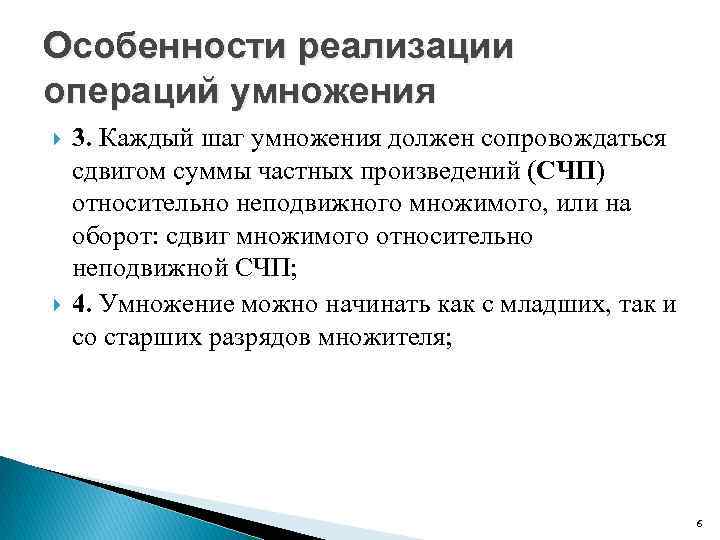 Особенности реализации операций умножения

3. Каждый шаг умножения должен сопровождаться сдвигом суммы частных произведений (СЧП) относительно неподвижного множимого, или на оборот: сдвиг множимого относительно неподвижной СЧП;

4. Умножение можно начинать как с младших, так и со старших разрядов множителя;

6